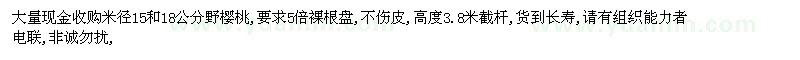 大量现金收购米径15和18公分野樱桃，要求5倍裸根盘，不伤皮，高度3.8米截杆，货到长寿，请有组织能力者电联，非诚勿扰，